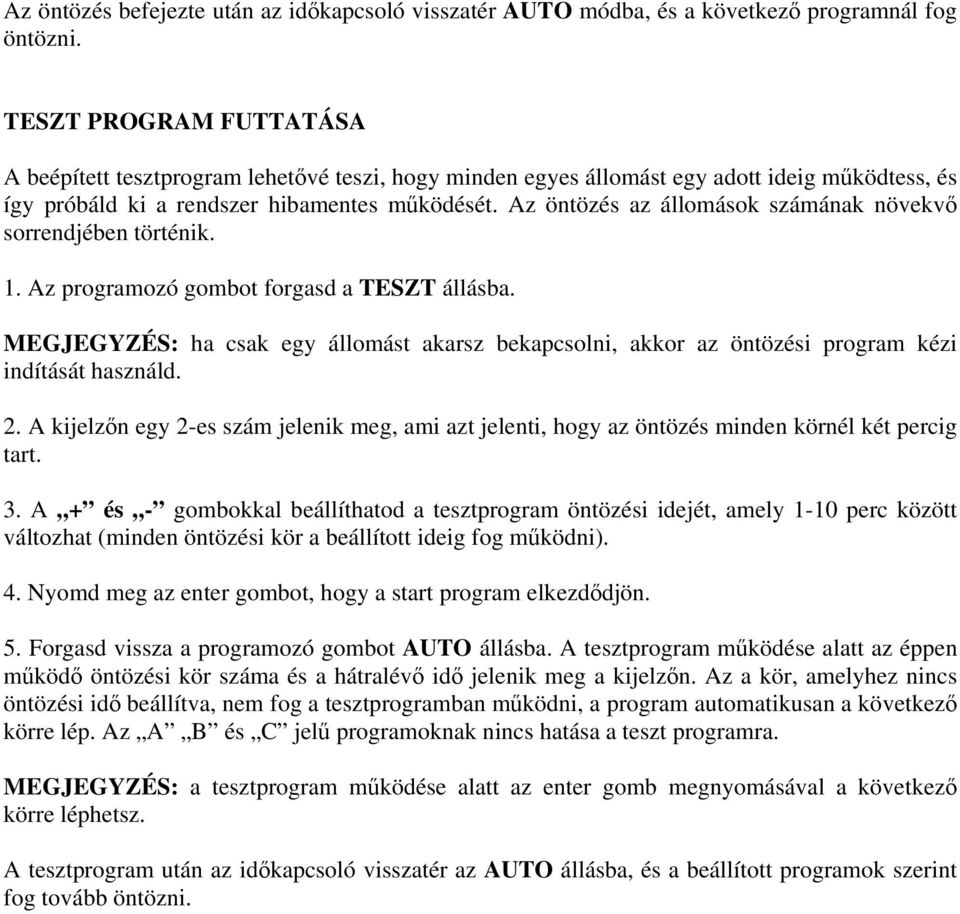 Az öntözés befejezte után az időkapcsoló visszatér AUTO módba, és a következő programnál fog öntözni.

TESZT PROGRAM FUTTATÁSA

A beépített tesztprogram lehetővé teszi, hogy minden egyes állomást egy adott ideig működtess, és így próbáld ki a rendszer hibamentes működését. Az öntözés az állomások számának növekvő sorrendjében történik.

1. Az programozó gombot forgasd a TESZT állásba.

MEGJEGYZÉS: ha csak egy állomást akarsz bekapcsolni, akkor az öntözési program kézi indítását használd.

2. A kijelzőn egy 2-es szám jelenik meg, ami azt jelenti, hogy az öntözés minden körnél két percig tart.

3. A „+” és „-” gombokkal beállíthatod a tesztprogram öntözési idejét, amely 1-10 perc között változhat (minden öntözési kör a beállított ideig fog működni).

4. Nyomd meg az enter gombot, hogy a start program elkezdődjön.

5. Forgasd vissza a programozó gombot AUTO állásba. A tesztprogram működése alatt az éppen működő öntözési kör száma és a hátralévő idő jelenik meg a kijelzőn. Az a kör, amelyhez nincs öntözési idő beállítva, nem fog a tesztprogramban működni, a program automatikusan a következő körre lép. Az „A” „B” és „C” jelű programoknak nincs hatása a teszt programra.

MEGJEGYZÉS: a tesztprogram működése alatt az enter gomb megnyomásával a következő körre léphetsz.

A tesztprogram után az időkapcsoló visszatér az AUTO állásba, és a beállított programok szerint fog tovább öntözni.